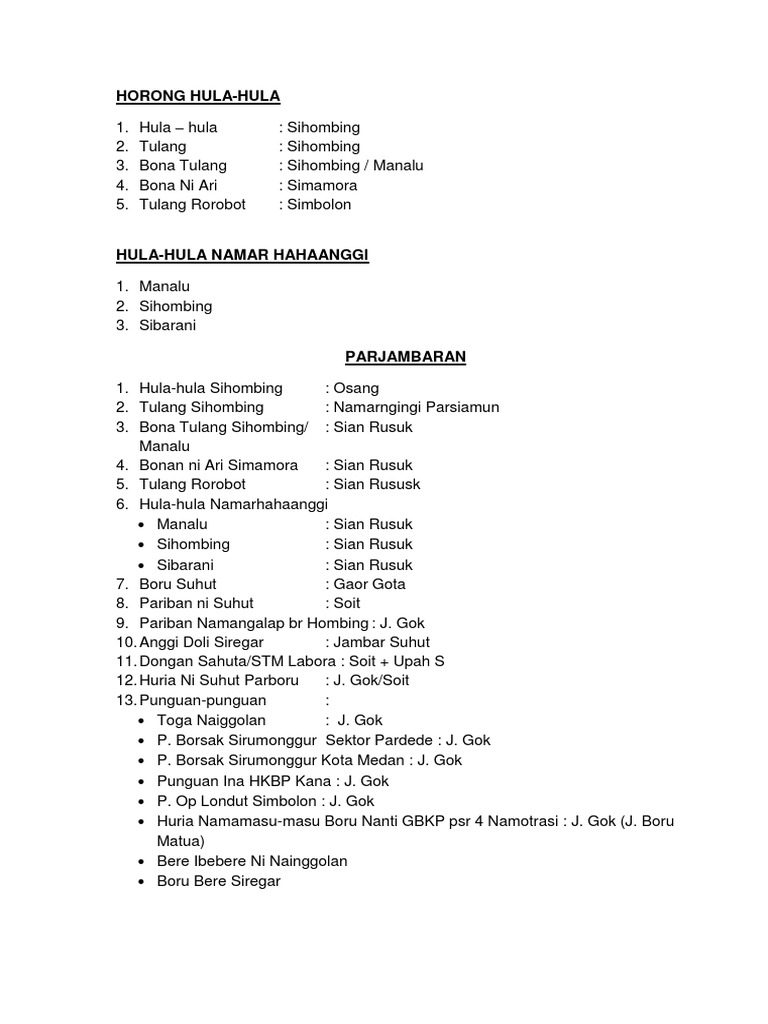 HORONG HULA-HULA

1. Hula – hula : Sihombing
2. Tulang : Sihombing
3. Bona Tulang : Sihombing / Manalu
4. Bona Ni Ari : Simamora
5. Tulang Rorobot : Simbolon

HULA-HULA NAMAR HAHAANGGI

1. Manalu
2. Sihombing
3. Sibarani

PARJAMBARAN

1. Hula-hula Sihombing : Osang
2. Tulang Sihombing : Namarngingi Parsiamun
3. Bona Tulang Sihombing/ Manalu : Sian Rusuk
4. Bonan ni Ari Simamora : Sian Rusuk
5. Tulang Rorobot : Sian Rususk
6. Hula-hula Namarhahaanggi
• Manalu : Sian Rusuk
• Sihombing : Sian Rusuk
• Sibarani : Sian Rusuk
7. Boru Suhut : Gaor Gota
8. Pariban ni Suhut : Soit
9. Pariban Namangalap br Hombing : J. Gok
10. Anggi Doli Siregar : Jambar Suhut
11. Dongan Sahuta/STM Labora : Soit + Upah S
12. Huria Ni Suhut Parboru : J. Gok/Soit
13. Punguan-punguan :
• Toga Naiggolan : J. Gok
• P. Borsak Sirumonggur Sektor Pardede : J. Gok
• P. Borsak Sirumonggur Kota Medan : J. Gok
• Punguan Ina HKBP Kana : J. Gok
• P. Op Londut Simbolon : J. Gok
• Huria Namamasu-masu Boru Nanti GBKP psr 4 Namotrasi : J. Gok (J. Boru Matua)
• Bere Ibebere Ni Nainggolan
• Boru Bere Siregar